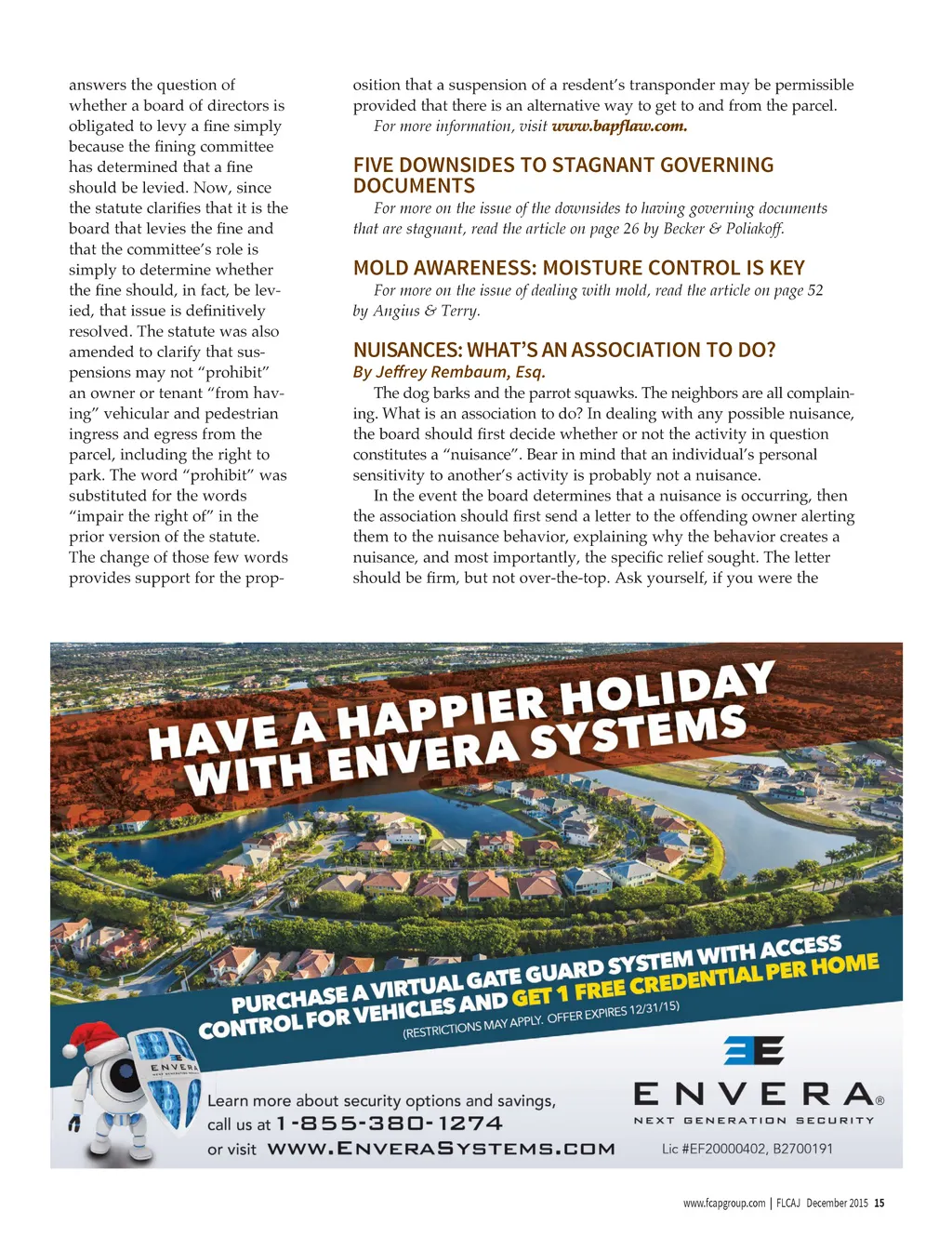 answers the question of whether a board of directors is obligated to levy a fine simply because the fining committee has determined that a fine should be levied. Now, since the statute clarifies that it is the board that levies the fine and that the committee's role is simply to determine whether the fine should, in fact, be levied, that issue is definitively resolved. The statute was also amended to clarify that suspensions may not "prohibit" an owner or tenant "from having" vehicular and pedestrian ingress and egress from the parcel, including the right to park. The word "prohibit" was substituted for the words "impair the right of" in the prior version of the statute. The change of those few words provides support for the proposition that a suspension of a resdent's transponder may be permissible provided that there is an alternative way to get to and from the parcel.

For more information, visit www.bapflaw.com.

FIVE DOWNSIDES TO STAGNANT GOVERNING DOCUMENTS

For more on the issue of the downsides to having governing documents that are stagnant, read the article on page 26 by Becker & Poliakoff.

MOLD AWARENESS: MOISTURE CONTROL IS KEY

For more on the issue of dealing with mold, read the article on page 52 by Angius & Terry.

NUISANCES: WHAT'S AN ASSOCIATION TO DO?

By Jeffrey Rembaum, Esq.

The dog barks and the parrot squawks. The neighbors are all complaining. What is an association to do? In dealing with any possible nuisance, the board should first decide whether or not the activity in question constitutes a "nuisance". Bear in mind that an individual's personal sensitivity to another's activity is probably not a nuisance.

In the event the board determines that a nuisance is occurring, then the association should first send a letter to the offending owner alerting them to the nuisance behavior, explaining why the behavior creates a nuisance, and most importantly, the specific relief sought. The letter should be firm, but not over-the-top. Ask yourself, if you were the

HAVE A HAPPIER HOLIDAY WITH ENVERA SYSTEMS

PURCHASE A VIRTUAL GATE GUARD SYSTEM WITH ACCESS CONTROL FOR VEHICLES AND GET 1 FREE CREDENTIAL PER HOME
(RESTRICTIONS MAY APPLY. OFFER EXPIRES 12/31/15)

ENVERA

Learn more about security options and savings, call us at 1-855-380-1274 or visit WWW.ENVERASYSTEMS.COM

ENVERA®
NEXT GENERATION SECURITY
Lic #EF20000402, B2700191

www.fcapgroup.com | FLCAJ December 2015 15